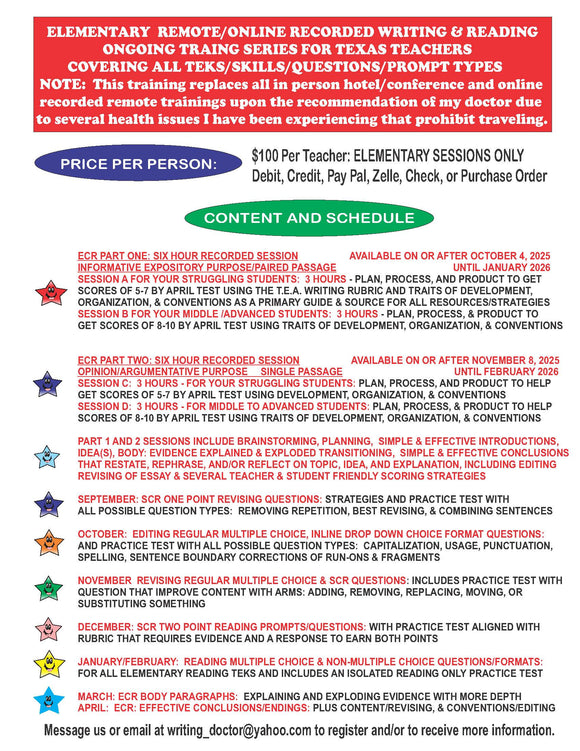 ELEMENTARY REMOTE/ONLINE RECORDED WRITING & READING ONGOING TRAING SERIES FOR TEXAS TEACHERS COVERING ALL TEKS/SKILLS/QUESTIONS/PROMPT TYPES
NOTE: This training replaces all in person hotel/conference and online recorded remote trainings upon the recommendation of my doctor due to several health issues I have been experiencing that prohibit traveling.

PRICE PER PERSON:

$100 Per Teacher: ELEMENTARY SESSIONS ONLY
Debit, Credit, Pay Pal, Zelle, Check, or Purchase Order

CONTENT AND SCHEDULE

ECR PART ONE: SIX HOUR RECORDED SESSION AVAILABLE ON OR AFTER OCTOBER 4, 2025
INFORMATIVE EXPOSITORY PURPOSE/PAIRED PASSAGE UNTIL JANUARY 2026
SESSION A FOR YOUR STRUGGLING STUDENTS: 3 HOURS - PLAN, PROCESS, AND PRODUCT TO GET SCORES OF 5-7 BY APRIL TEST USING THE T.E.A. WRITING RUBRIC AND TRAITS OF DEVELOPMENT, ORGANIZATION, & CONVENTIONS AS A PRIMARY GUIDE & SOURCE FOR ALL RESOURCES/STRATEGIES
SESSION B FOR YOUR MIDDLE /ADVANCED STUDENTS: 3 HOURS - PLAN, PROCESS, & PRODUCT TO GET SCORES OF 8-10 BY APRIL TEST USING TRAITS OF DEVELOPMENT, ORGANIZATION, & CONVENTIONS

ECR PART TWO: SIX HOUR RECORDED SESSION AVAILABLE ON OR AFTER NOVEMBER 8, 2025
OPINION/ARGUMENTATIVE PURPOSE SINGLE PASSAGE UNTIL FEBRUARY 2026
SESSION C: 3 HOURS - FOR YOUR STRUGGLING STUDENTS: PLAN, PROCESS, AND PRODUCT TO HELP GET SCORES OF 5-7 BY APRIL TEST USING DEVELOPMENT, ORGANIZATION, & CONVENTIONS
SESSION D: 3 HOURS - FOR MIDDLE TO ADVANCED STUDENTS: PLAN, PROCESS, & PRODUCT TO HELP SCORES OF 8-10 BY APRIL TEST USING TRAITS OF DEVELOPMENT, ORGANIZATION, & CONVENTIONS

PART 1 AND 2 SESSIONS INCLUDE BRAINSTORMING, PLANNING, SIMPLE & EFFECTIVE INTRODUCTIONS, IDEA(S), BODY: EVIDENCE EXPLAINED & EXPLODED TRANSITIONING, SIMPLE & EFFECTIVE CONCLUSIONS THAT RESTATE, REPHRASE, AND/OR REFLECT ON TOPIC, IDEA, AND EXPLANATION, INCLUDING EDITING REVISING OF ESSAY & SEVERAL TEACHER & STUDENT FRIENDLY SCORING STRATEGIES

SEPTEMBER: SCR ONE POINT REVISING QUESTIONS: STRATEGIES AND PRACTICE TEST WITH ALL POSSIBLE QUESTION TYPES: REMOVING REPETITION, BEST REVISING, & COMBINING SENTENCES

OCTOBER: EDITING REGULAR MULTIPLE CHOICE, INLINE DROP DOWN CHOICE FORMAT QUESTIONS: AND PRACTICE TEST WITH ALL POSSIBLE QUESTION TYPES: CAPITALIZATION, USAGE, PUNCTUATION, SPELLING, SENTENCE BOUNDARY CORRECTIONS OF RUN-ONS & FRAGMENTS

NOVEMBER REVISING REGULAR MULTIPLE CHOICE & SCR QUESTIONS: INCLUDES PRACTICE TEST WITH QUESTION THAT IMPROVE CONTENT WITH ARMS: ADDING, REMOVING, REPLACING, MOVING, OR SUBSTITUTING SOMETHING

DECEMBER: SCR TWO POINT READING PROMPTS/QUESTIONS: WITH PRACTICE TEST ALIGNED WITH RUBRIC THAT REQUIRES EVIDENCE AND A RESPONSE TO EARN BOTH POINTS

JANUARY/FEBRUARY: READING MULTIPLE CHOICE & NON-MULTIPLE CHOICE QUESTIONS/FORMATS: FOR ALL ELEMENTARY READING TEKS AND INCLUDES AN ISOLATED READING ONLY PRACTICE TEST

MARCH: ECR BODY PARAGRAPHS: EXPLAINING AND EXPLODING EVIDENCE WITH MORE DEPTH
APRIL: ECR: EFFECTIVE CONCLUSIONS/ENDINGS: PLUS CONTENT/REVISING, & CONVENTIONS/EDITING

Message us or email at writing_doctor@yahoo.com to register and/or to receive more information.